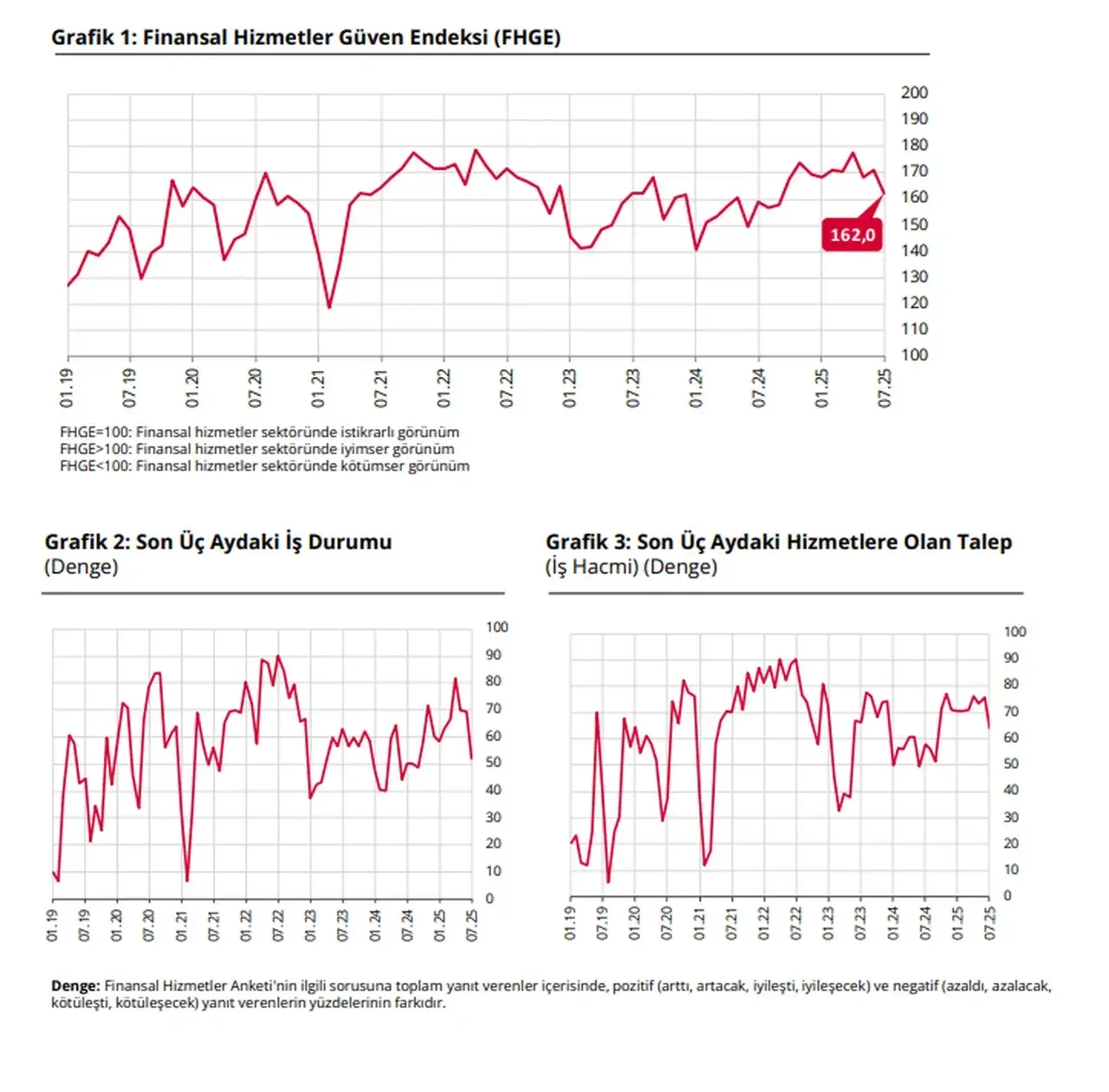 Grafik 1: Finansal Hizmetler Güven Endeksi (FHGE)

200
190
180
170
160
150
140
130
120
110
100

162,0

01.19
07.19
01.20
07.20
01.21
07.21
01.22
07.22
01.23
07.23
01.24
07.24
01.25
07.25

FHGE=100: Finansal hizmetler sektöründe istikrarlı görünüm
FHGE>100: Finansal hizmetler sektöründe iyimser görünüm
FHGE<100: Finansal hizmetler sektöründe kötümser görünüm

Grafik 2: Son Üç Aydaki İş Durumu
(Denge)

100
90
80
70
60
50
40
30
20
10
0

01.19
07.19
01.20
07.20
01.21
07.21
01.22
07.22
01.23
07.23
01.24
07.24
01.25
07.25

Grafik 3: Son Üç Aydaki Hizmetlere Olan Talep
(İş Hacmi) (Denge)

100
90
80
70
60
50
40
30
20
10
0

01.19
07.19
01.20
07.20
01.21
07.21
01.22
07.22
01.23
07.23
01.24
07.24
01.25
07.25

Denge: Finansal Hizmetler Anketi'nin ilgili sorusuna toplam yanıt verenler içerisinde, pozitif (arttı, artacak, iyileşti, iyileşecek) ve negatif (azaldı, azalacak, kötüleşti, kötüleşecek) yanıt verenlerin yüzdelerinin farkıdır.